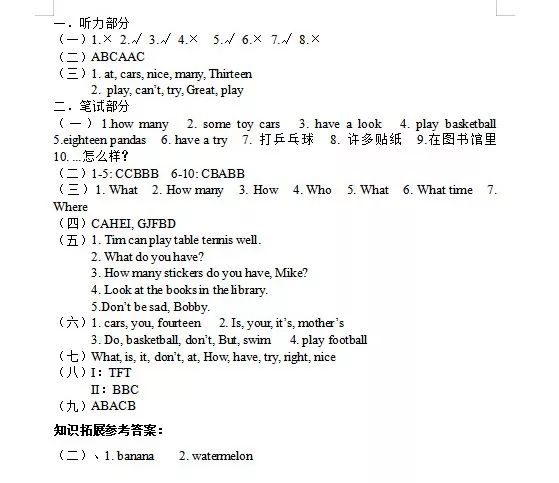 一．听力部分
（一）1.× 2.√ 3.√ 4.× 5.√ 6.× 7.√ 8.×
（二）ABCAAC
（三）1. at, cars, nice, many, Thirteen
2. play, can't, try, Great, play
二．笔试部分
（一）1.how many 2. some toy cars 3. have a look 4. play basketball 5.eighteen pandas 6. have a try 7. 打乒乓球 8. 许多贴纸 9.在图书馆里 10. ...怎么样？
（二）1-5: CCBBB 6-10: CBABB
（三）1. What 2. How many 3. How 4. Who 5. What 6. What time 7. Where
（四）CAHEI, GJFBD
（五）1. Tim can play table tennis well.
2. What do you have?
3. How many stickers do you have, Mike?
4. Look at the books in the library.
5.Don't be sad, Bobby.
（六）1. cars, you, fourteen 2. Is, your, it's, mother's
3. Do, basketball, don't, But, swim 4. play football
（七）What, is, it, don't, at, How, have, try, right, nice
（八）Ⅰ：TFT
Ⅱ：BBC
（九）ABACB

知识拓展参考答案：

（二）、1. banana 2. watermelon